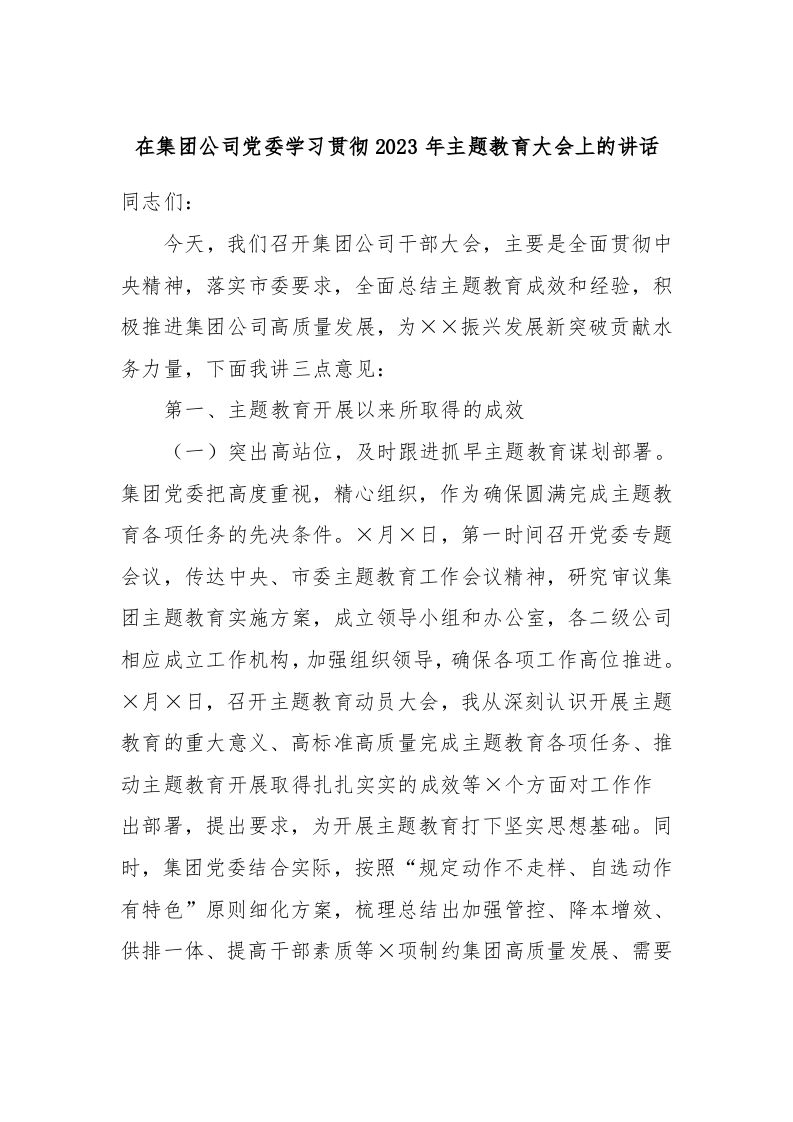 在集团公司党委学习贯彻2023年主题教育大会上的讲话

同志们：

今天，我们召开集团公司干部大会，主要是全面贯彻中央精神，落实市委要求，全面总结主题教育成效和经验，积极推进集团公司高质量发展，为××振兴发展新突破贡献水务力量，下面我讲三点意见：

第一、主题教育开展以来所取得的成效

（一）突出高站位，及时跟进抓早主题教育谋划部署。集团党委把高度重视，精心组织，作为确保圆满完成主题教育各项任务的先决条件。×月×日，第一时间召开党委专题会议，传达中央、市委主题教育工作会议精神，研究审议集团主题教育实施方案，成立领导小组和办公室，各二级公司相应成立工作机构，加强组织领导，确保各项工作高位推进。×月×日，召开主题教育动员大会，我从深刻认识开展主题教育的重大意义、高标准高质量完成主题教育各项任务、推动主题教育开展取得扎扎实实的成效等×个方面对工作作出部署，提出要求，为开展主题教育打下坚实思想基础。同时，集团党委结合实际，按照“规定动作不走样、自选动作有特色”原则细化方案，梳理总结出加强管控、降本增效、供排一体、提高干部素质等×项制约集团高质量发展、需要